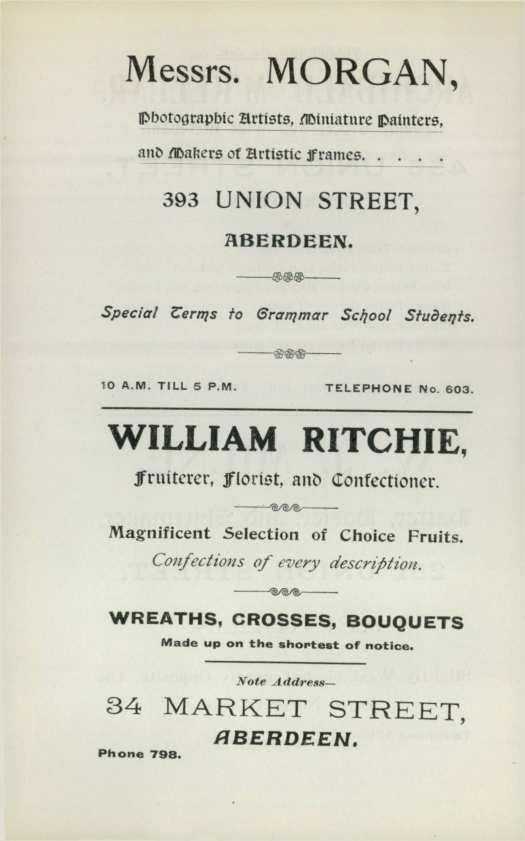 Messrs. MORGAN,

Photographic Artists, Miniature Painters,

and Makers of Artistic Frames. . . . .

393 UNION STREET,

ABERDEEN.

Special Terms to Grammar School Students.

10 A.M. TILL 5 P.M. TELEPHONE No. 603.

WILLIAM RITCHIE,

Fruiterer, Florist, and Confectioner.

Magnificent Selection of Choice Fruits.

Confections of every description.

WREATHS, CROSSES, BOUQUETS

Made up on the shortest of notice.

Note Address—

34 MARKET STREET,

ABERDEEN.

Phone 798.